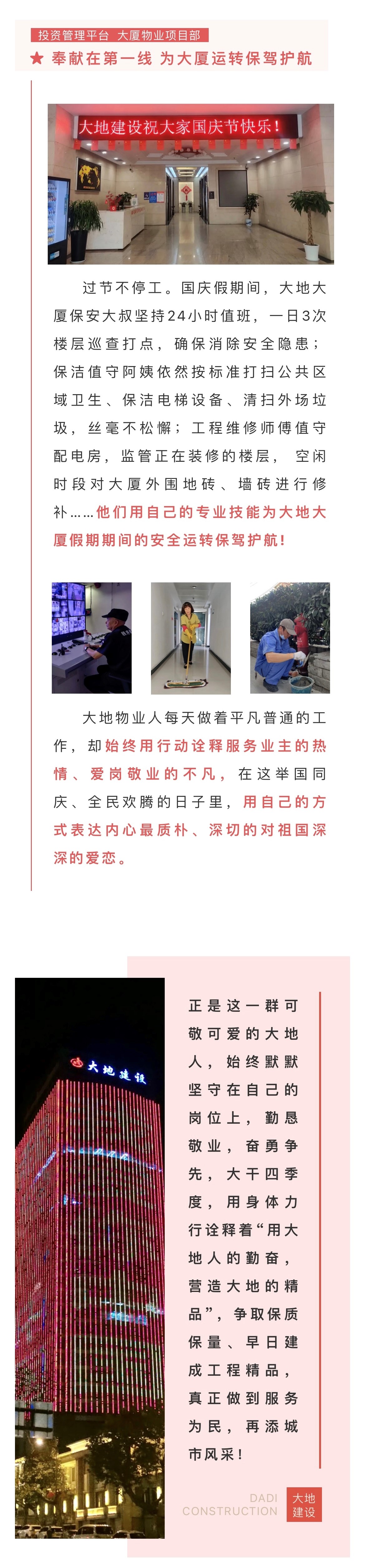 投资管理平台 大厦物业项目部

★ 奉献在第一线 为大厦运转保驾护航

大地建设祝大家国庆节快乐！

过节不停工。国庆假期间，大地大厦保安大叔坚持24小时值班，一日3次楼层巡查打点，确保消除安全隐患；保洁值守阿姨依然按标准打扫公共区域卫生、保洁电梯设备、清扫外场垃圾，丝毫不松懈；工程维修师傅值守配电房，监管正在装修的楼层，空闲时段对大厦外围地砖、墙砖进行修补……他们用自己的专业技能为大地大厦假期期间的安全运转保驾护航！

大地物业人每天做着平凡普通的工作，却始终用行动诠释服务业主的热情、爱岗敬业的不凡，在这举国同庆、全民欢腾的日子里，用自己的方式表达内心最质朴、深切的对祖国深深的爱恋。

大地建设

正是这一群可敬可爱的大地人，始终默默坚守在自己的岗位上，勤恳敬业，奋勇争先，大干四季度，用身体力行诠释着“用大地人的勤奋，营造大地的精品”，争取保质保量、早日建成工程精品，真正做到服务为民，再添城市风采！

DADI CONSTRUCTION 大地建设